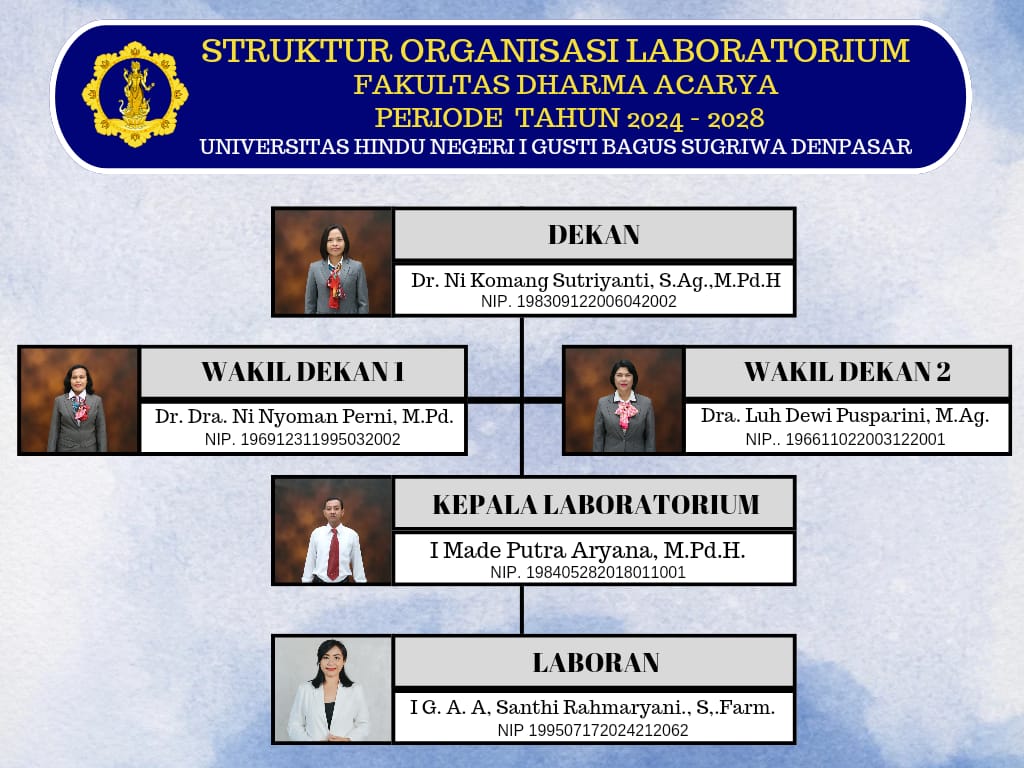 STRUKTUR ORGANISASI LABORATORIUM
FAKULTAS DHARMA ACARYA
PERIODE TAHUN 2024 - 2028
UNIVERSITAS HINDU NEGERI I GUSTI BAGUS SUGRIWA DENPASAR

DEKAN
Dr. Ni Komang Sutriyanti, S.Ag.,M.Pd.H
NIP. 198309122006042002

WAKIL DEKAN 1
Dr. Dra. Ni Nyoman Perni, M.Pd.
NIP. 196912311995032002

WAKIL DEKAN 2
Dra. Luh Dewi Pusparini, M.Ag.
NIP.. 196611022003122001

KEPALA LABORATORIUM
I Made Putra Aryana, M.Pd.H.
NIP. 198405282018011001

LABORAN
I G. A. A, Santhi Rahmaryani., S,.Farm.
NIP 199507172024212062